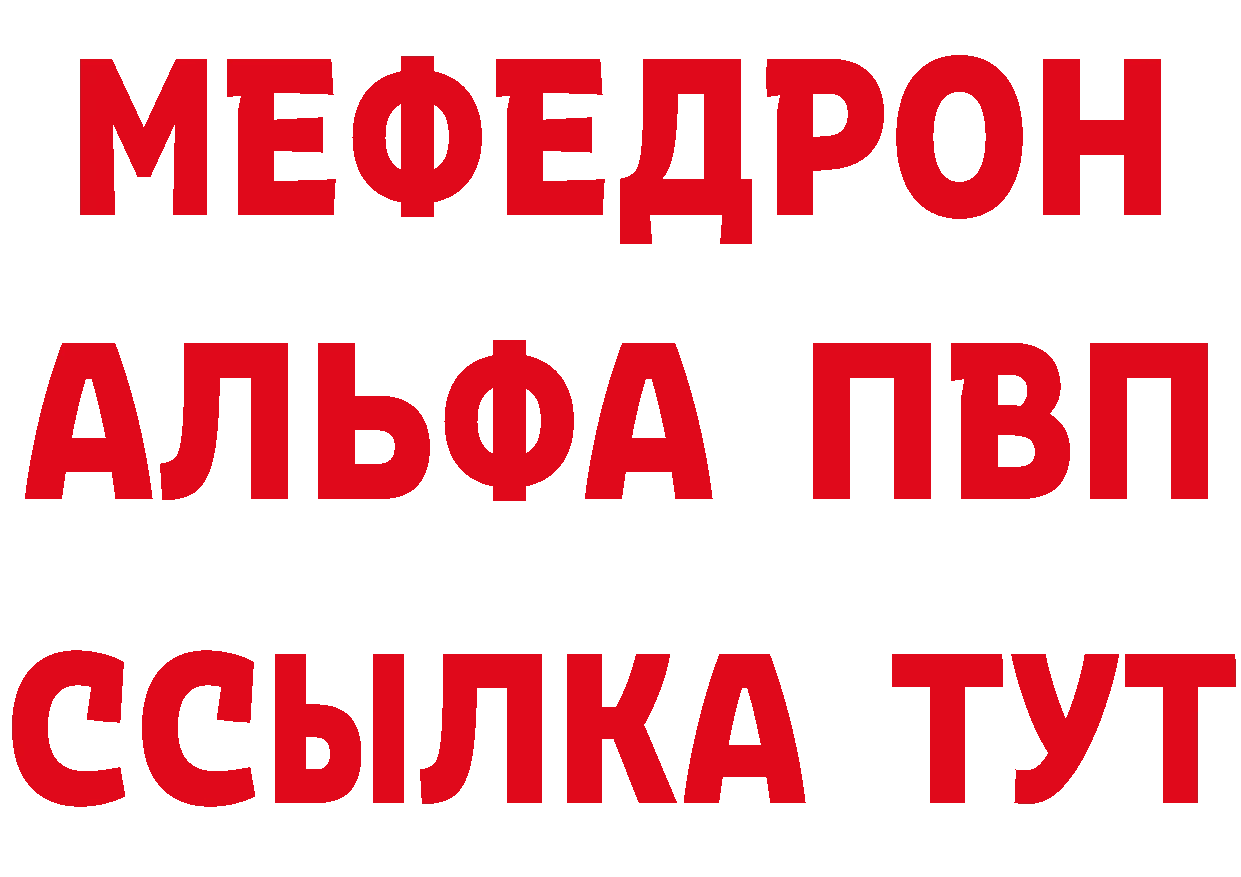 МЕФЕДРОН
АЛЬФА ПВП
ССЫЛКА ТУТ